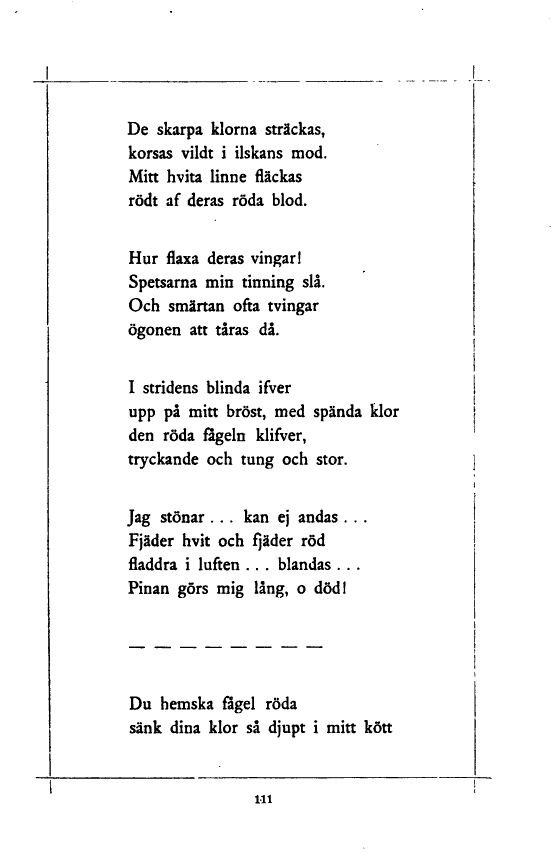 De skarpa klorna sträckas,
korsas vildt i ilskans mod.
Mitt hvita linne fläckas
rödt af deras röda blod.

Hur flaxa deras vingar!
Spetsarna min tinning slå.
Och smärtan ofta tvingar
ögonen att tåras då.

I stridens blinda ifver
upp på mitt bröst, med spända klor
den röda fågeln klifver,
tryckande och tung och stor.

Jag stönar . . . kan ej andas . . .
Fjäder hvit och fjäder röd
fladdra i luften . . . blandas . . .
Pinan görs mig lång, o död!

— — — — — — — —

Du hemska fågel röda
sänk dina klor så djupt i mitt kött

111